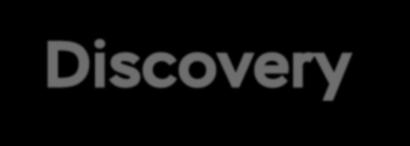 Discovery